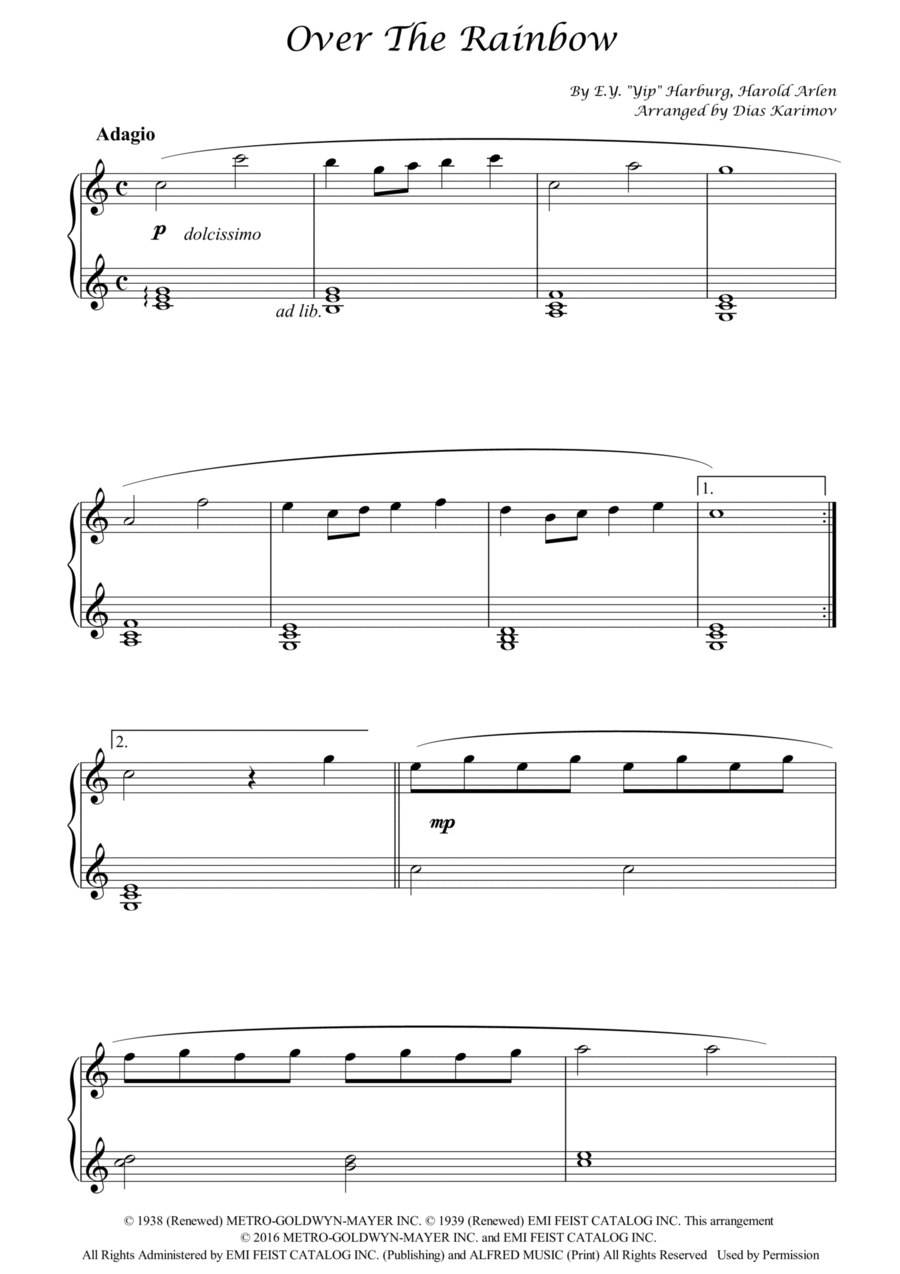 Over The Rainbow

By E.Y. "Yip" Harburg, Harold Arlen
Arranged by Dias Karimov

Adagio

p dolcissimo

ad lib.

1.

2.

mp

© 1938 (Renewed) METRO-GOLDWYN-MAYER INC. © 1939 (Renewed) EMI FEIST CATALOG INC. This arrangement © 2016 METRO-GOLDWYN-MAYER INC. and EMI FEIST CATALOG INC.
All Rights Administered by EMI FEIST CATALOG INC. (Publishing) and ALFRED MUSIC (Print) All Rights Reserved Used by Permission